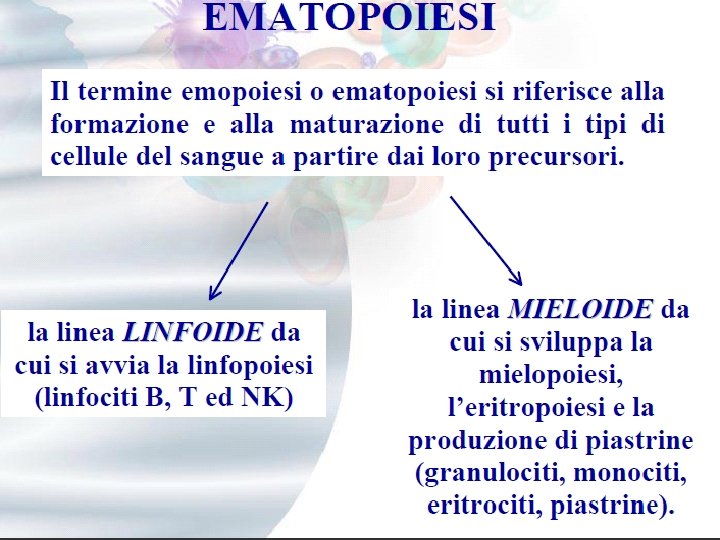 EMATOPOIESI

Il termine emopoiesi o ematopoiesi si riferisce alla formazione e alla maturazione di tutti i tipi di cellule del sangue a partire dai loro precursori.

la linea LINFOIDE da cui si avvia la linfopoiesi (linfociti B, T ed NK)

la linea MIELOIDE da cui si sviluppa la mielopoiesi, l'eritropoiesi e la produzione di piastrine (granulociti, monociti, eritrociti, piastrine).